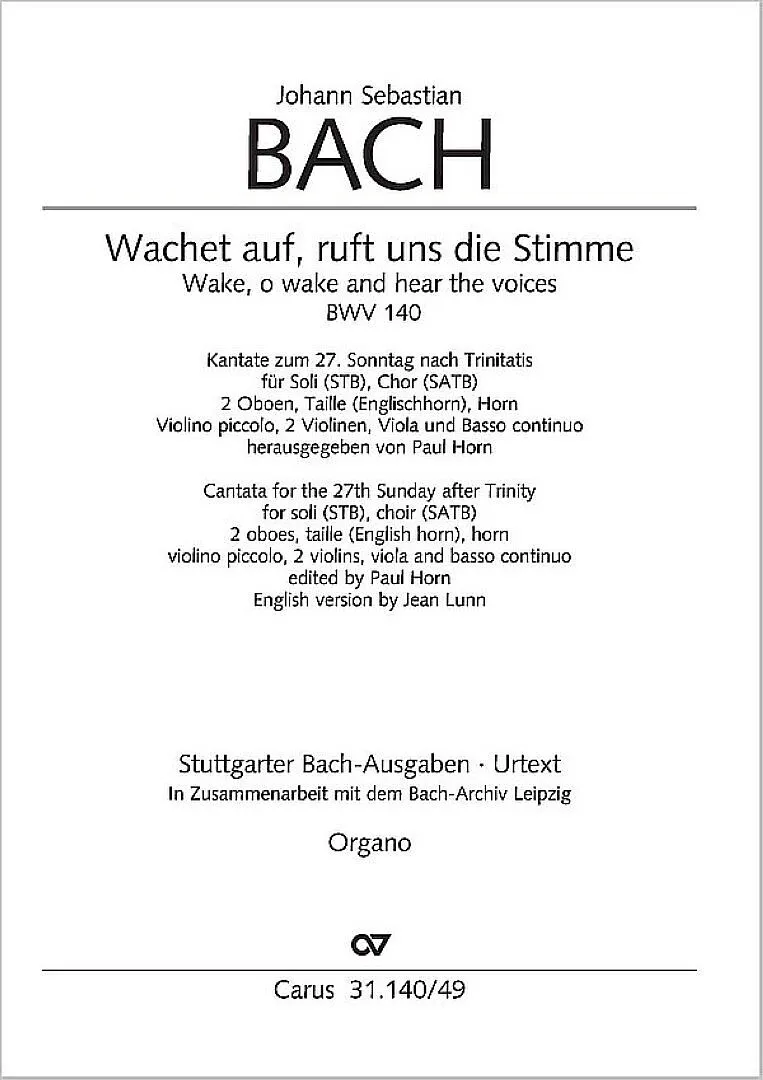 Johann Sebastian
BACH

Wachet auf, ruft uns die Stimme
Wake, o wake and hear the voices
BWV 140

Kantate zum 27. Sonntag nach Trinitatis
für Soli (STB), Chor (SATB)
2 Oboen, Taille (Englischhorn), Horn
Violino piccolo, 2 Violinen, Viola und Basso continuo
herausgegeben von Paul Horn

Cantata for the 27th Sunday after Trinity
for soli (STB), choir (SATB)
2 oboes, taille (English horn), horn
violino piccolo, 2 violins, viola and basso continuo
edited by Paul Horn
English version by Jean Lunn

Stuttgarter Bach-Ausgaben · Urtext
In Zusammenarbeit mit dem Bach-Archiv Leipzig

Organo

CV

Carus 31.140/49